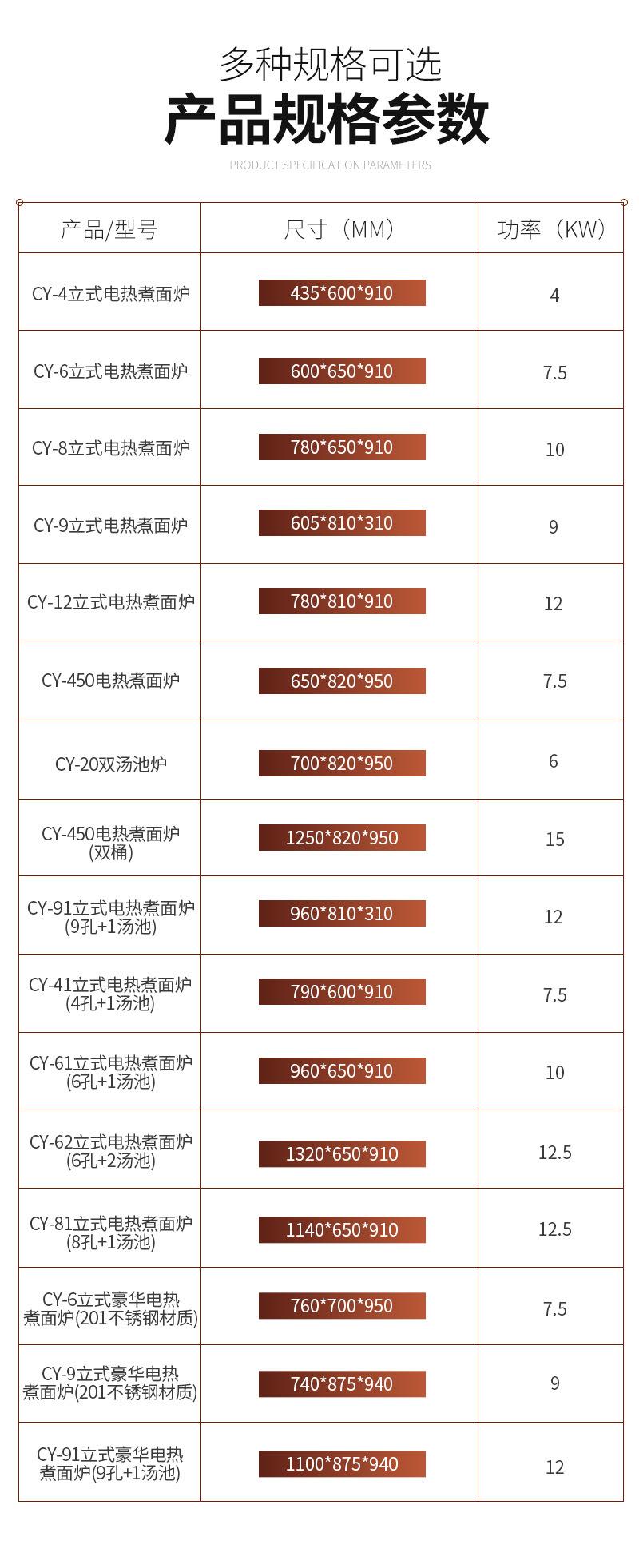 多种规格可选

产品规格参数

PRODUCT SPECIFICATION PARAMETERS

| 产品/型号 | 尺寸（MM） | 功率（KW） |
|---|---|---|
| CY-4立式电热煮面炉 | 435*600*910 | 4 |
| CY-6立式电热煮面炉 | 600*650*910 | 7.5 |
| CY-8立式电热煮面炉 | 780*650*910 | 10 |
| CY-9立式电热煮面炉 | 605*810*310 | 9 |
| CY-12立式电热煮面炉 | 780*810*910 | 12 |
| CY-450电热煮面炉 | 650*820*950 | 7.5 |
| CY-20双汤池炉 | 700*820*950 | 6 |
| CY-450电热煮面炉(双桶) | 1250*820*950 | 15 |
| CY-91立式电热煮面炉(9孔+1汤池) | 960*810*310 | 12 |
| CY-41立式电热煮面炉(4孔+1汤池) | 790*600*910 | 7.5 |
| CY-61立式电热煮面炉(6孔+1汤池) | 960*650*910 | 10 |
| CY-62立式电热煮面炉(6孔+2汤池) | 1320*650*910 | 12.5 |
| CY-81立式电热煮面炉(8孔+1汤池) | 1140*650*910 | 12.5 |
| CY-6立式豪华电热煮面炉(201不锈钢材质) | 760*700*950 | 7.5 |
| CY-9立式豪华电热煮面炉(201不锈钢材质) | 740*875*940 | 9 |
| CY-91立式豪华电热煮面炉(9孔+1汤池) | 1100*875*940 | 12 |